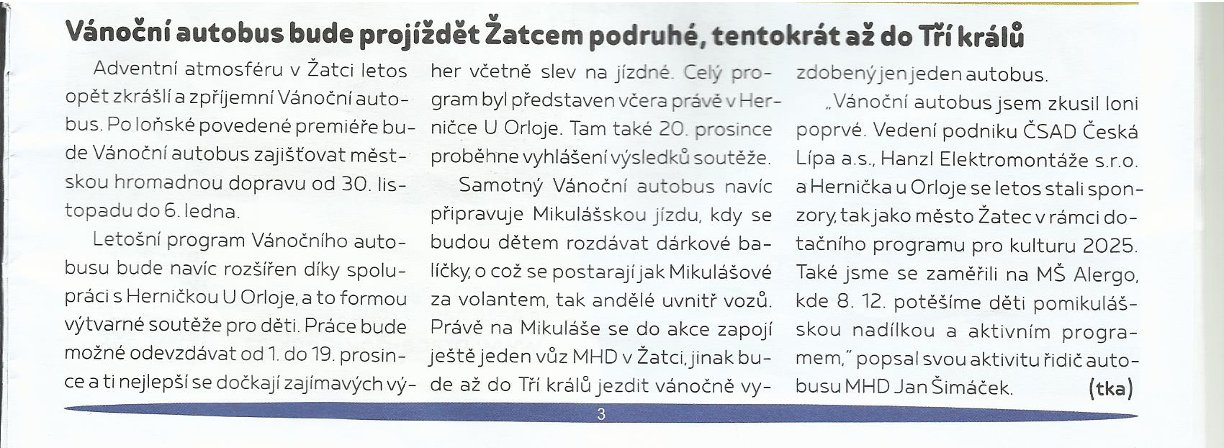 Vánoční autobus bude projíždět Žatcem podruhé, tentokrát až do Tří králů

Adventní atmosféru v Žatci letos opět zkrášlí a zpříjemní Vánoční autobus. Po loňské povedené premiéře bude Vánoční autobus zajišťovat městskou hromadnou dopravu od 30. listopadu do 6. ledna.

Letošní program Vánočního autobusu bude navíc rozšířen díky spolupráci s Herničkou U Orloje, a to formou výtvarné soutěže pro děti. Práce bude možné odevzdávat od 1. do 19. prosince a ti nejlepší se dočkají zajímavých výher včetně slev na jízdné. Celý program byl představen včera právě v Herničce U Orloje. Tam také 20. prosince proběhne vyhlášení výsledků soutěže.

Samotný Vánoční autobus navíc připravuje Mikulášskou jízdu, kdy se budou dětem rozdávat dárkové balíčky, o což se postarají jak Mikulášové za volantem, tak andělé uvnitř vozů. Právě na Mikuláše se do akce zapojí ještě jeden vůz MHD v Žatci, jinak bude až do Tří králů jezdit vánočně vyzdobený jen jeden autobus.

„Vánoční autobus jsem zkusil loni poprvé. Vedení podniku ČSAD Česká Lípa a.s., Hanzl Elektromontáže s.r.o. a Hernička u Orloje se letos stali sponzory, tak jako město Žatec v rámci dotačního programu pro kulturu 2025. Také jsme se zaměřili na MŠ Alergo, kde 8. 12. potěšíme děti pomikulášskou nadílkou a aktivním programem," popsal svou aktivitu řidič autobusu MHD Jan Šimáček. (tka)

3